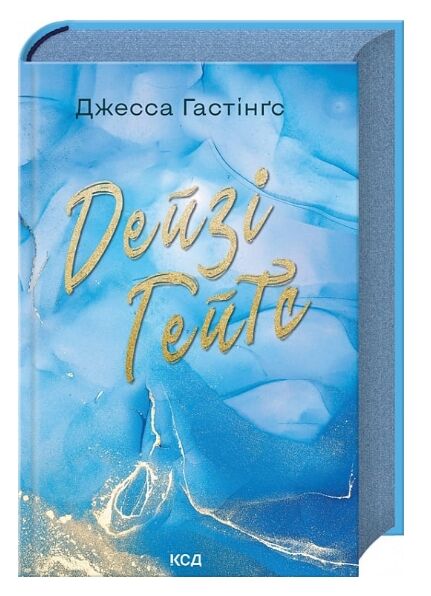 Джесса Гастінґс

Дейзі Гейтс

КСД